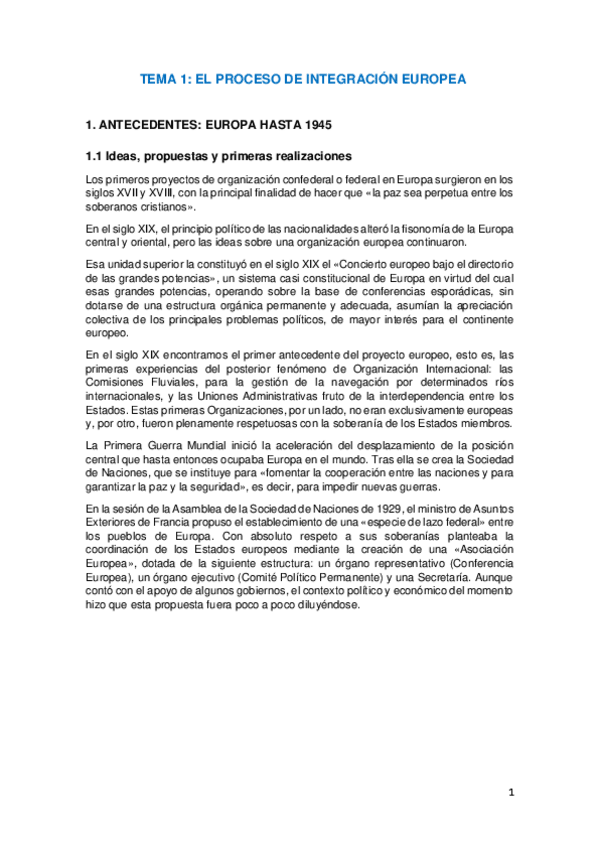 TEMA 1: EL PROCESO DE INTEGRACIÓN EUROPEA

1. ANTECEDENTES: EUROPA HASTA 1945

1.1 Ideas, propuestas y primeras realizaciones

Los primeros proyectos de organización confederal o federal en Europa surgieron en los siglos XVII y XVIII, con la principal finalidad de hacer que «la paz sea perpetua entre los soberanos cristianos».

En el siglo XIX, el principio político de las nacionalidades alteró la fisonomía de la Europa central y oriental, pero las ideas sobre una organización europea continuaron.

Esa unidad superior la constituyó en el siglo XIX el «Concierto europeo bajo el directorio de las grandes potencias», un sistema casi constitucional de Europa en virtud del cual esas grandes potencias, operando sobre la base de conferencias esporádicas, sin dotarse de una estructura orgánica permanente y adecuada, asumían la apreciación colectiva de los principales problemas políticos, de mayor interés para el continente europeo.

En el siglo XIX encontramos el primer antecedente del proyecto europeo, esto es, las primeras experiencias del posterior fenómeno de Organización Internacional: las Comisiones Fluviales, para la gestión de la navegación por determinados ríos internacionales, y las Uniones Administrativas fruto de la interdependencia entre los Estados. Estas primeras Organizaciones, por un lado, no eran exclusivamente europeas y, por otro, fueron plenamente respetuosas con la soberanía de los Estados miembros.

La Primera Guerra Mundial inició la aceleración del desplazamiento de la posición central que hasta entonces ocupaba Europa en el mundo. Tras ella se crea la Sociedad de Naciones, que se instituye para «fomentar la cooperación entre las naciones y para garantizar la paz y la seguridad», es decir, para impedir nuevas guerras.

En la sesión de la Asamblea de la Sociedad de Naciones de 1929, el ministro de Asuntos Exteriores de Francia propuso el establecimiento de una «especie de lazo federal» entre los pueblos de Europa. Con absoluto respeto a sus soberanías planteaba la coordinación de los Estados europeos mediante la creación de una «Asociación Europea», dotada de la siguiente estructura: un órgano representativo (Conferencia Europea), un órgano ejecutivo (Comité Político Permanente) y una Secretaría. Aunque contó con el apoyo de algunos gobiernos, el contexto político y económico del momento hizo que esta propuesta fuera poco a poco diluyéndose.

1